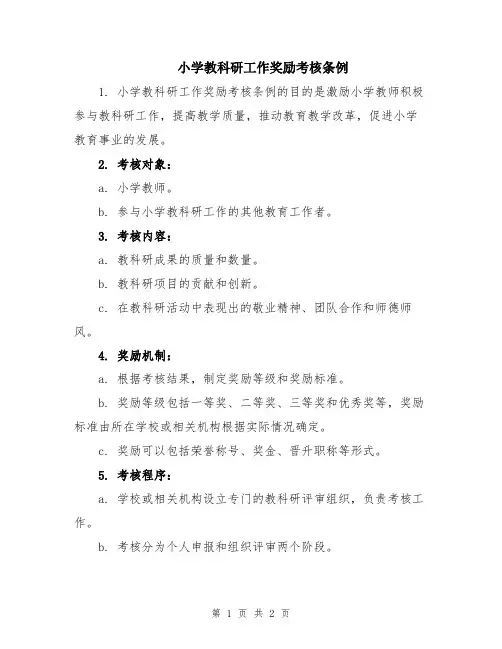 小学教科研工作奖励考核条例

1. 小学教科研工作奖励考核条例的目的是激励小学教师积极参与教科研工作，提高教学质量，推动教育教学改革，促进小学教育事业的发展。

2. 考核对象：

a. 小学教师。

b. 参与小学教科研工作的其他教育工作者。

3. 考核内容：

a. 教科研成果的质量和数量。

b. 教科研项目的贡献和创新。

c. 在教科研活动中表现出的敬业精神、团队合作和师德师风。

4. 奖励机制：

a. 根据考核结果，制定奖励等级和奖励标准。

b. 奖励等级包括一等奖、二等奖、三等奖和优秀奖等，奖励标准由所在学校或相关机构根据实际情况确定。

c. 奖励可以包括荣誉称号、奖金、晋升职称等形式。

5. 考核程序：

a. 学校或相关机构设立专门的教科研评审组织，负责考核工作。

b. 考核分为个人申报和组织评审两个阶段。

第 1 页 共 2 页